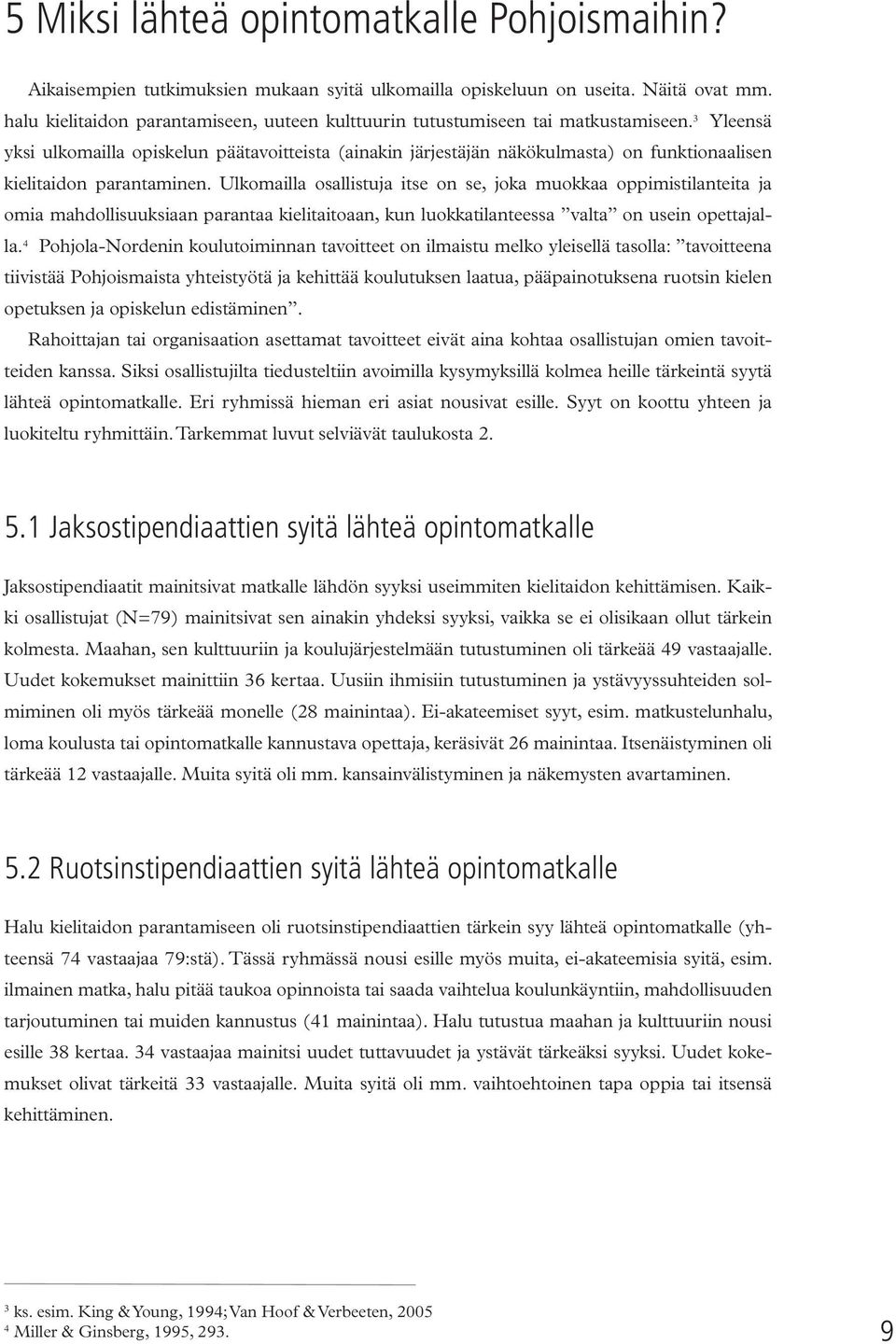 5 Miksi lähteä opintomatkalle Pohjoismaihin?

Aikaisempien tutkimuksien mukaan syitä ulkomailla opiskeluun on useita. Näitä ovat mm. halu kielitaidon parantamiseen, uuteen kulttuurin tutustumiseen tai matkustamiseen.$^3$ Yleensä yksi ulkomailla opiskelun päätavoitteista (ainakin järjestäjän näkökulmasta) on funktionaalisen kielitaidon parantaminen. Ulkomailla osallistuja itse on se, joka muokkaa oppimistilanteita ja omia mahdollisuuksiaan parantaa kielitaitoaan, kun luokkatilanteessa ”valta” on usein opettajalla.$^4$ Pohjola-Nordenin koulutoiminnan tavoitteet on ilmaistu melko yleisellä tasolla: ”tavoitteena tiivistää Pohjoismaista yhteistyötä ja kehittää koulutuksen laatua, pääpainotuksena ruotsin kielen opetuksen ja opiskelun edistäminen”.

Rahoittajan tai organisaation asettamat tavoitteet eivät aina kohtaa osallistujan omien tavoitteiden kanssa. Siksi osallistujilta tiedusteltiin avoimilla kysymyksillä kolmea heille tärkeintä syytä lähteä opintomatkalle. Eri ryhmissä hieman eri asiat nousivat esille. Syyt on koottu yhteen ja luokiteltu ryhmittäin. Tarkemmat luvut selviävät taulukosta 2.

5.1 Jaksostipendiaattien syitä lähteä opintomatkalle

Jaksostipendiaatit mainitsivat matkalle lähdön syyksi useimmiten kielitaidon kehittämisen. Kaikki osallistujat (N=79) mainitsivat sen ainakin yhdeksi syyksi, vaikka se ei olisikaan ollut tärkein kolmesta. Maahan, sen kulttuuriin ja koulujärjestelmään tutustuminen oli tärkeää 49 vastaajalle. Uudet kokemukset mainittiin 36 kertaa. Uusiin ihmisiin tutustuminen ja ystävyyssuhteiden solmiminen oli myös tärkeää monelle (28 mainintaa). Ei-akateemiset syyt, esim. matkustelunhalu, loma koulusta tai opintomatkalle kannustava opettaja, keräsivät 26 mainintaa. Itsenäistyminen oli tärkeää 12 vastaajalle. Muita syitä oli mm. kansainvälistyminen ja näkemysten avartaminen.

5.2 Ruotsinstipendiaattien syitä lähteä opintomatkalle

Halu kielitaidon parantamiseen oli ruotsinstipendiaattien tärkein syy lähteä opintomatkalle (yhteensä 74 vastaajaa 79:stä). Tässä ryhmässä nousi esille myös muita, ei-akateemisia syitä, esim. ilmainen matka, halu pitää taukoa opinnoista tai saada vaihtelua koulunkäyntiin, mahdollisuuden tarjoutuminen tai muiden kannustus (41 mainintaa). Halu tutustua maahan ja kulttuuriin nousi esille 38 kertaa. 34 vastaajaa mainitsi uudet tuttavuudet ja ystävät tärkeäksi syyksi. Uudet kokemukset olivat tärkeitä 33 vastaajalle. Muita syitä oli mm. vaihtoehtoinen tapa oppia tai itsensä kehittäminen.

$^3$ ks. esim. King & Young, 1994; Van Hoof & Verbeeten, 2005
$^4$ Miller & Ginsberg, 1995, 293.

9